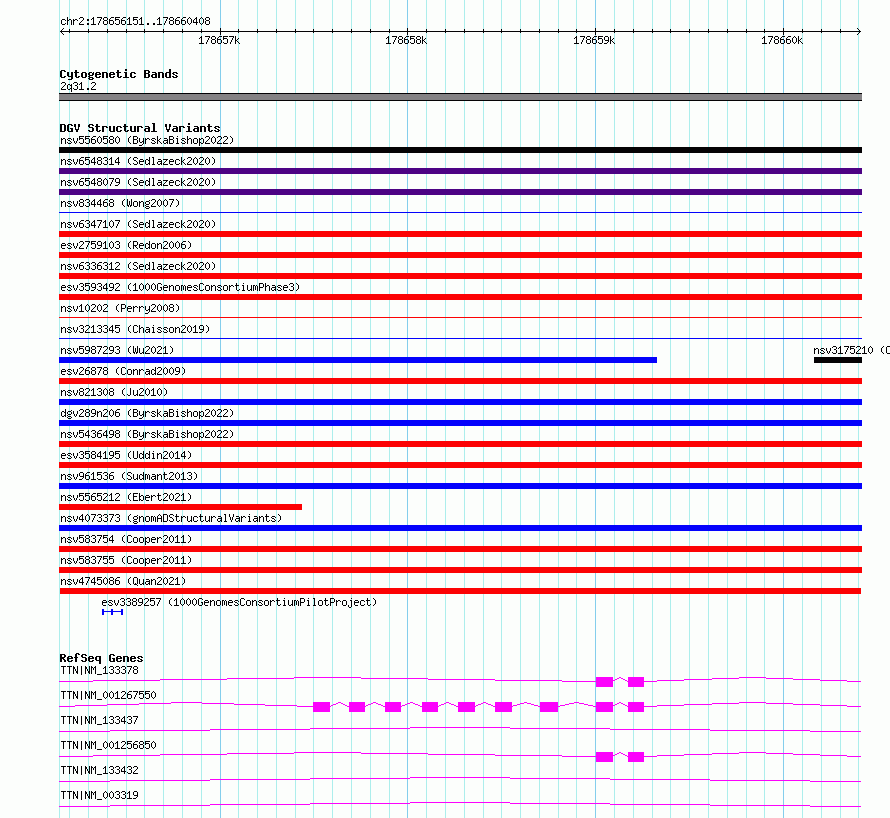 chr2:178656151..178660408

178657k
178658k
178659k
178660k

Cytogenetic Bands
2q31.2

DGV Structural Variants
nsv5560580 (ByrskaBishop2022)
nsv6548314 (Sedlazeck2020)
nsv6548079 (Sedlazeck2020)
nsv834468 (Wong2007)
nsv6347107 (Sedlazeck2020)
esv2759103 (Redon2006)
nsv6336312 (Sedlazeck2020)
esv3593492 (1000GenomesConsortiumPhase3)
nsv10202 (Perry2008)
nsv3213345 (Chaisson2019)
nsv5987293 (Wu2021)
nsv3175210 (C
esv26878 (Conrad2009)
nsv821308 (Ju2010)
dgv289n206 (ByrskaBishop2022)
nsv5436498 (ByrskaBishop2022)
esv3584195 (Uddin2014)
nsv961536 (Sudmant2013)
nsv5565212 (Ebert2021)
nsv4073373 (gnomADStructuralVariants)
nsv583754 (Cooper2011)
nsv583755 (Cooper2011)
nsv4745086 (Quan2021)
esv3389257 (1000GenomesConsortiumPilotProject)

RefSeq Genes
TTN|NM_133378
TTN|NM_001267550
TTN|NM_133437
TTN|NM_001256850
TTN|NM_133432
TTN|NM_003319